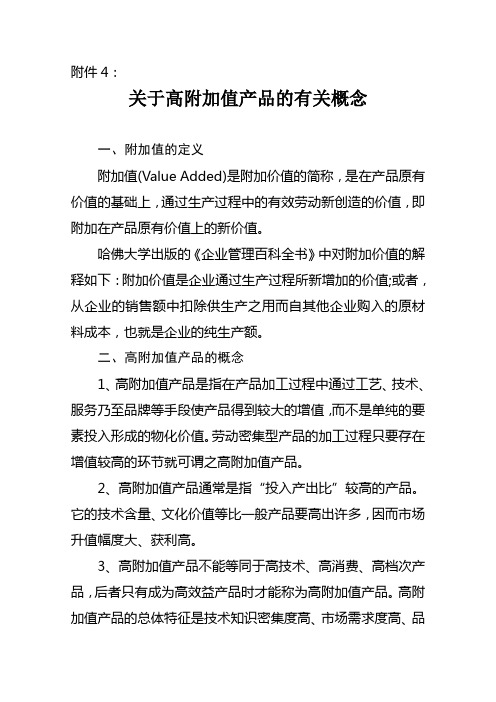 附件 4：

关于高附加值产品的有关概念

一、附加值的定义

附加值(Value Added)是附加价值的简称，是在产品原有价值的基础上，通过生产过程中的有效劳动新创造的价值，即附加在产品原有价值上的新价值。

哈佛大学出版的《企业管理百科全书》中对附加价值的解释如下：附加价值是企业通过生产过程所新增加的价值;或者，从企业的销售额中扣除供生产之用而自其他企业购入的原材料成本，也就是企业的纯生产额。

二、高附加值产品的概念

1、高附加值产品是指在产品加工过程中通过工艺、技术、服务乃至品牌等手段使产品得到较大的增值，而不是单纯的要素投入形成的物化价值。劳动密集型产品的加工过程只要存在增值较高的环节就可谓之高附加值产品。

2、高附加值产品通常是指“投入产出比”较高的产品。它的技术含量、文化价值等比一般产品要高出许多，因而市场升值幅度大、获利高。

3、高附加值产品不能等同于高技术、高消费、高档次产品，后者只有成为高效益产品时才能称为高附加值产品。高附加值产品的总体特征是技术知识密集度高、市场需求度高、品